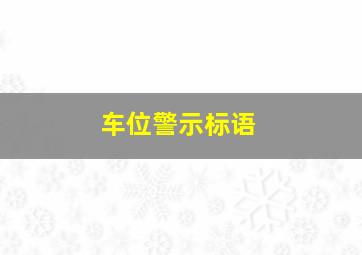 车位警示标语